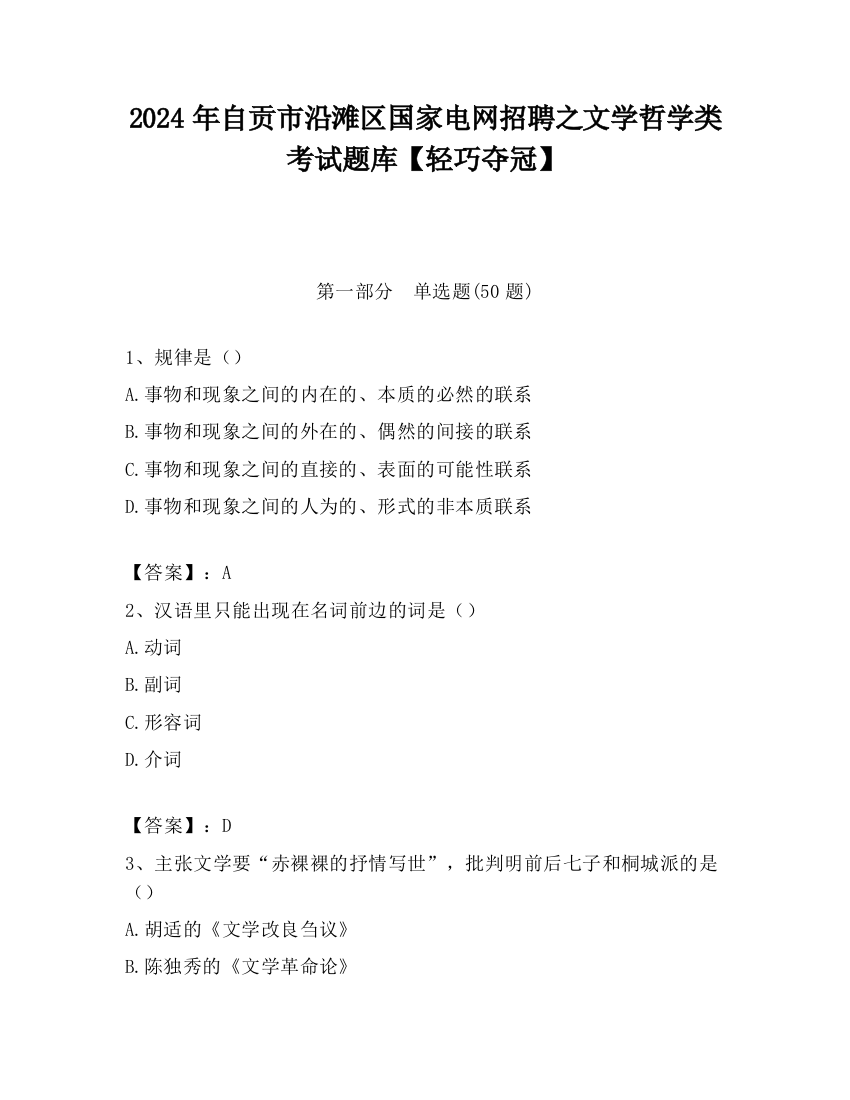 2024 年自贡市沿滩区国家电网招聘之文学哲学类考试题库【轻巧夺冠】

第一部分　单选题(50 题)

1、规律是（）

A.事物和现象之间的内在的、本质的必然的联系

B.事物和现象之间的外在的、偶然的间接的联系

C.事物和现象之间的直接的、表面的可能性联系

D.事物和现象之间的人为的、形式的非本质联系

【答案】：A

2、汉语里只能出现在名词前边的词是（）

A.动词

B.副词

C.形容词

D.介词

【答案】：D

3、主张文学要“赤裸裸的抒情写世”，批判明前后七子和桐城派的是（）

A.胡适的《文学改良刍议》

B.陈独秀的《文学革命论》